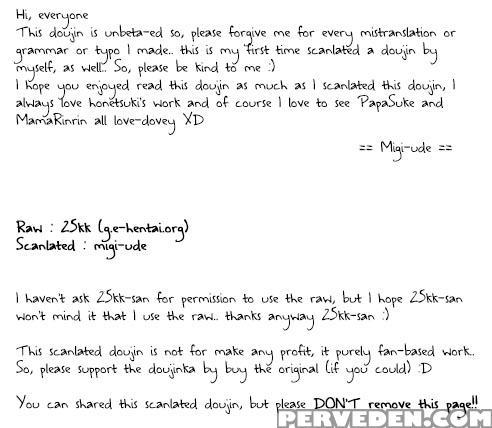 Hi, everyone
This doujin is unbeta-ed so, please forgive me for every mistranslation or grammar or typo I made.. this is my first time scanlated a doujin by myself, as well.. So, please be kind to me :)
I hope you enjoyed read this doujin as much as I scanlated this doujin, I always love honetsuki's work and of course I love to see PapaSuke and MamaRinrin all love-dovey XD

== Migi-ude ==

Raw : 25kk (g.e-hentai.org)
Scanlated : migi-ude

I haven't ask 25kk-san for permission to use the raw, but I hope 25kk-san won't mind it that I use the raw.. thanks anyway 25kk-san :)

This scanlated doujin is not for make any profit, it purely fan-based work. So, please support the doujinka by buy the original (if you could) :D

You can shared this scanlated doujin, but please DON'T remove this page!!

PERVEDEN.COM